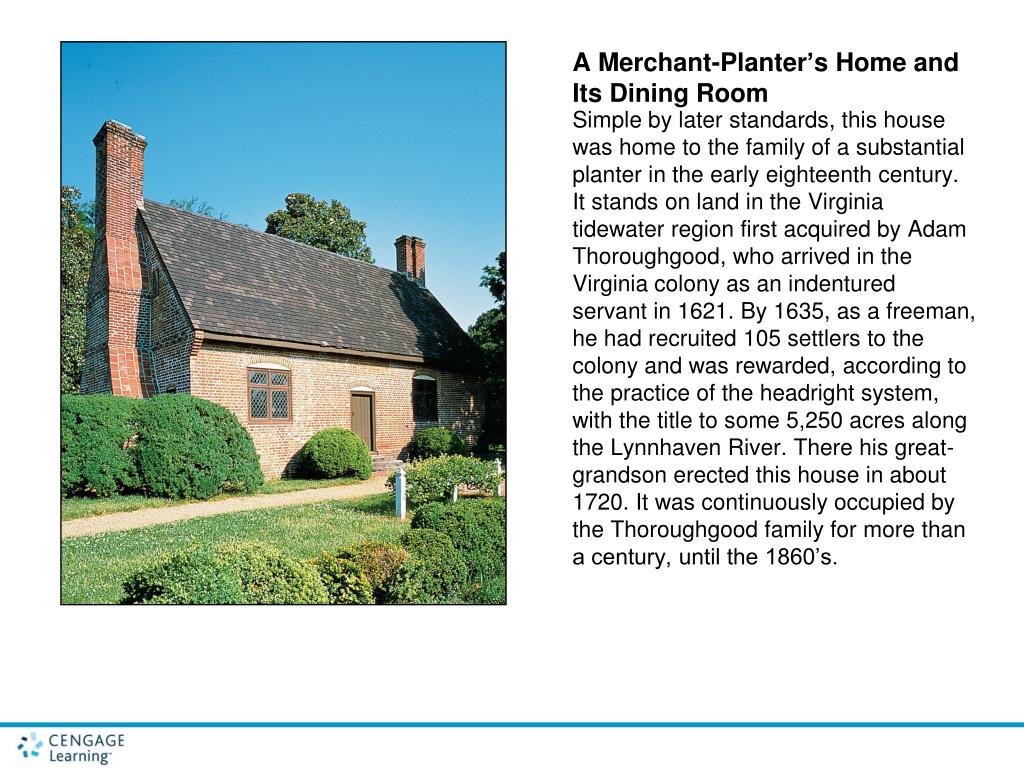 A Merchant-Planter's Home and Its Dining Room

Simple by later standards, this house was home to the family of a substantial planter in the early eighteenth century. It stands on land in the Virginia tidewater region first acquired by Adam Thoroughgood, who arrived in the Virginia colony as an indentured servant in 1621. By 1635, as a freeman, he had recruited 105 settlers to the colony and was rewarded, according to the practice of the headright system, with the title to some 5,250 acres along the Lynnhaven River. There his great-grandson erected this house in about 1720. It was continuously occupied by the Thoroughgood family for more than a century, until the 1860's.

CENGAGE Learning